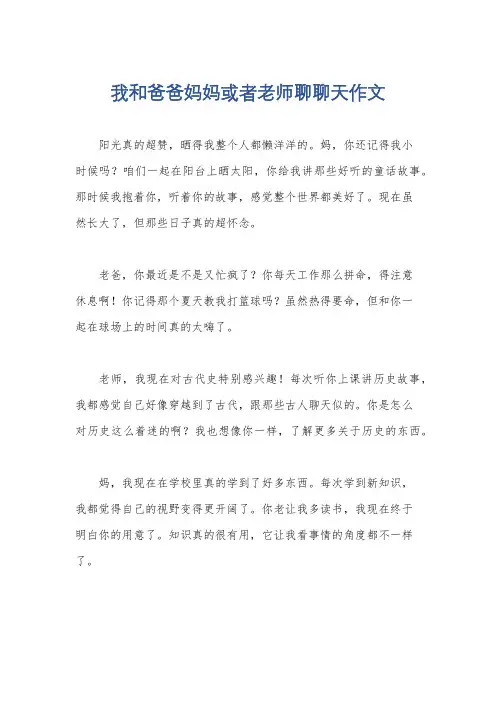 我和爸爸妈妈或者老师聊聊天作文

阳光真的超赞，晒得我整个人都懒洋洋的。妈，你还记得我小时候吗？咱们一起在阳台上晒太阳，你给我讲那些好听的童话故事。那时候我抱着你，听着你的故事，感觉整个世界都美好了。现在虽然长大了，但那些日子真的超怀念。

老爸，你最近是不是又忙疯了？你每天工作那么拼命，得注意休息啊！你记得那个夏天教我打篮球吗？虽然热得要命，但和你一起在球场上的时间真的太嗨了。

老师，我现在对古代史特别感兴趣！每次听你上课讲历史故事，我都感觉自己好像穿越到了古代，跟那些古人聊天似的。你是怎么对历史这么着迷的啊？我也想像你一样，了解更多关于历史的东西。

妈，我现在在学校里真的学到了好多东西。每次学到新知识，我都觉得自己的视野变得更开阔了。你老让我多读书，我现在终于明白你的用意了。知识真的很有用，它让我看事情的角度都不一样了。